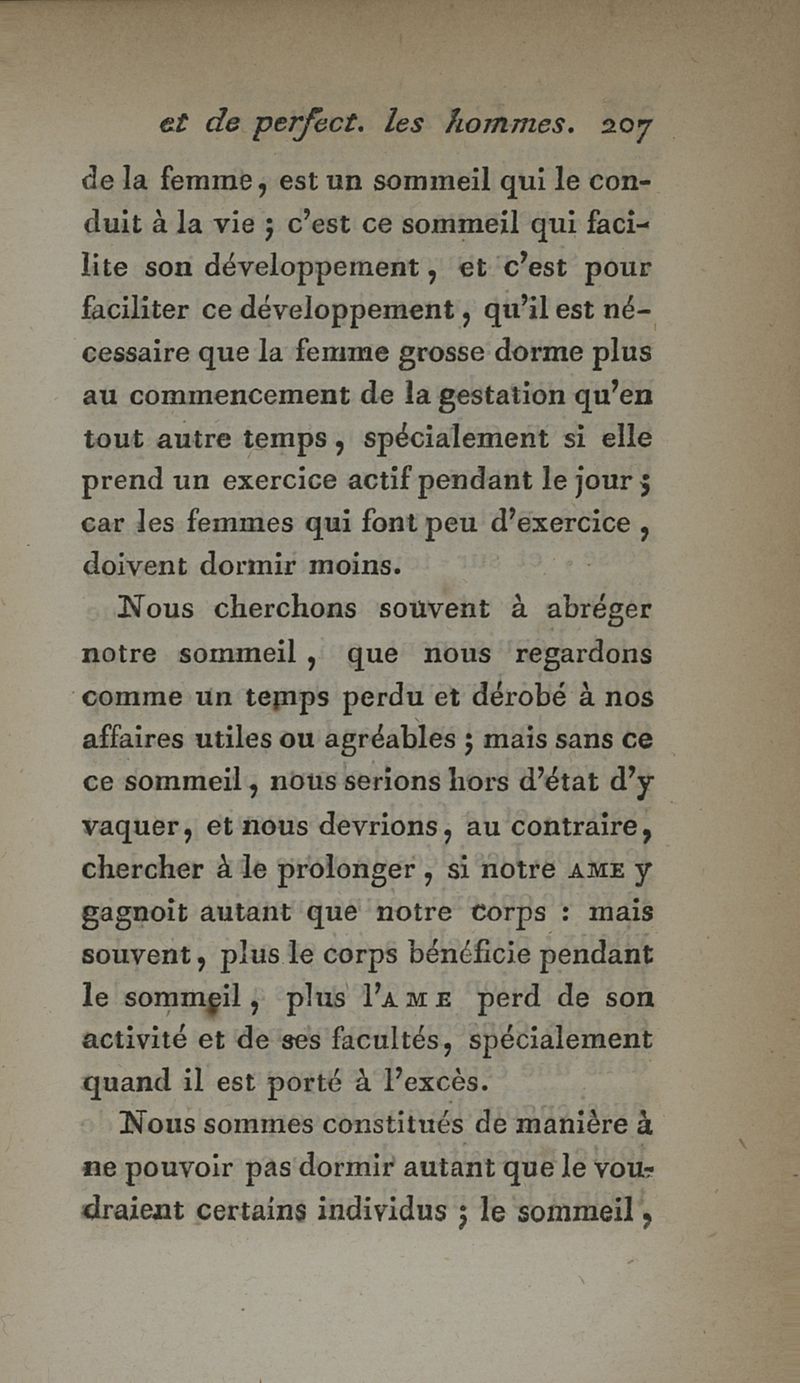 et de perfect. les hommes. 207

de la femme, est un sommeil qui le conduit à la vie ; c'est ce sommeil qui facilite son développement, et c'est pour faciliter ce développement, qu'il est nécessaire que la femme grosse dorme plus au commencement de la gestation qu'en tout autre temps, spécialement si elle prend un exercice actif pendant le jour ; car les femmes qui font peu d'exercice, doivent dormir moins.

Nous cherchons souvent à abréger notre sommeil, que nous regardons comme un temps perdu et dérobé à nos affaires utiles ou agréables ; mais sans ce ce sommeil, nous serions hors d'état d'y vaquer, et nous devrions, au contraire, chercher à le prolonger, si notre AME y gagnoit autant que notre corps : mais souvent, plus le corps bénéficie pendant le sommeil, plus l'AME perd de son activité et de ses facultés, spécialement quand il est porté à l'excès.

Nous sommes constitués de manière à ne pouvoir pas dormir autant que le voudraient certains individus ; le sommeil,